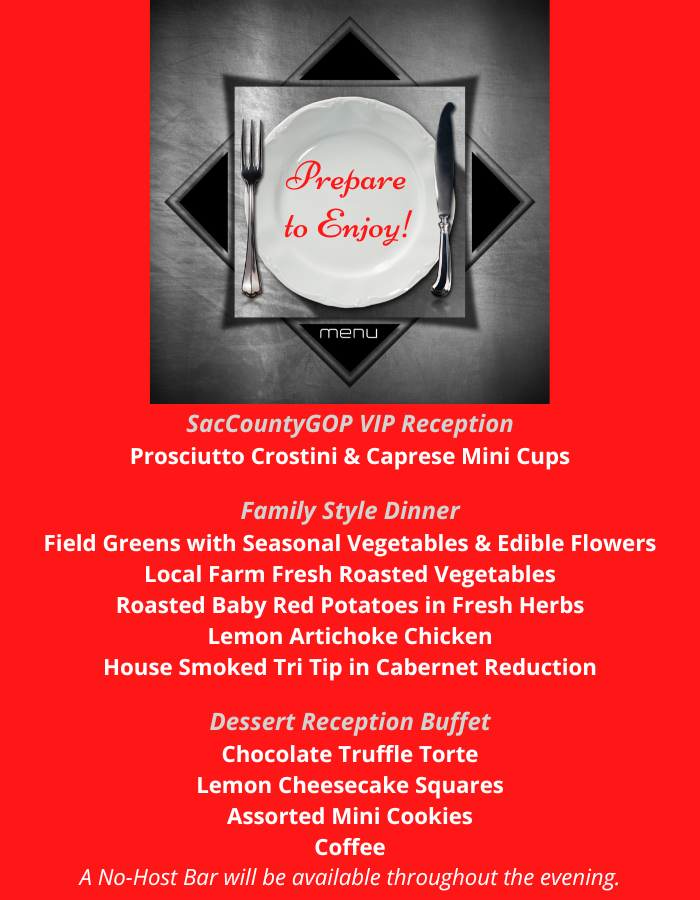 Prepare to Enjoy!

menu

SacCountyGOP VIP Reception
Prosciutto Crostini & Caprese Mini Cups

Family Style Dinner
Field Greens with Seasonal Vegetables & Edible Flowers
Local Farm Fresh Roasted Vegetables
Roasted Baby Red Potatoes in Fresh Herbs
Lemon Artichoke Chicken
House Smoked Tri Tip in Cabernet Reduction

Dessert Reception Buffet
Chocolate Truffle Torte
Lemon Cheesecake Squares
Assorted Mini Cookies
Coffee
A No-Host Bar will be available throughout the evening.